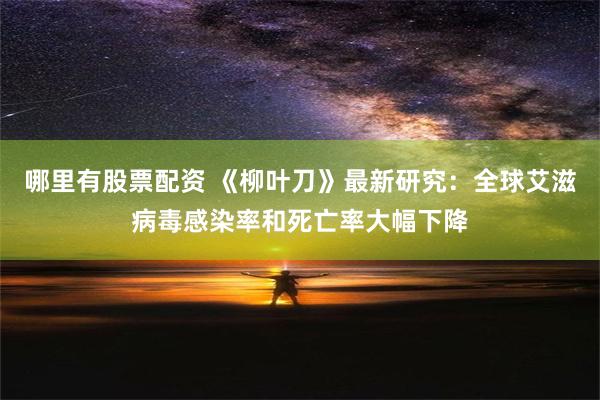 哪里有股票配资 《柳叶刀》最新研究：全球艾滋病毒感染率和死亡率大幅下降